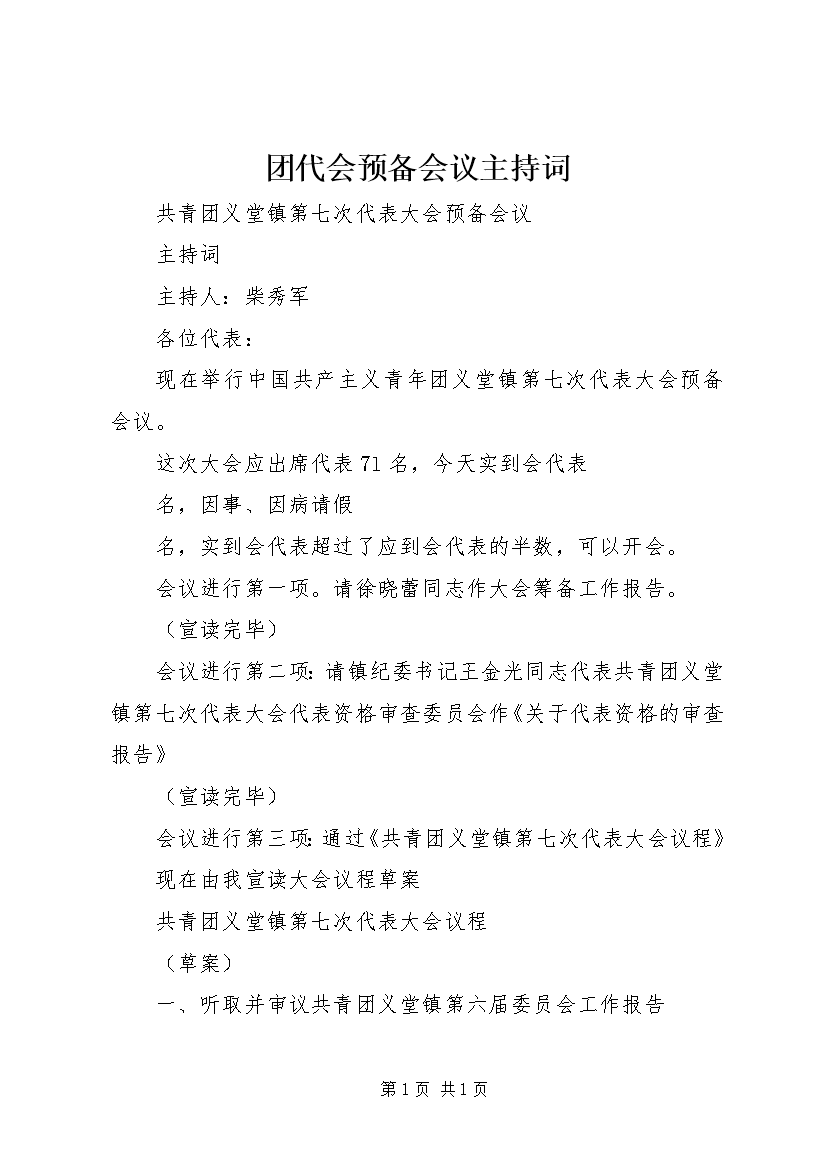 团代会预备会议主持词

共青团义堂镇第七次代表大会预备会议

主持词

主持人：柴秀军

各位代表：

现在举行中国共产主义青年团义堂镇第七次代表大会预备会议。

这次大会应出席代表71名，今天实到会代表

名，因事、因病请假

名，实到会代表超过了应到会代表的半数，可以开会。

会议进行第一项。请徐晓蕾同志作大会筹备工作报告。

（宣读完毕）

会议进行第二项：请镇纪委书记王金光同志代表共青团义堂镇第七次代表大会代表资格审查委员会作《关于代表资格的审查报告》

（宣读完毕）

会议进行第三项：通过《共青团义堂镇第七次代表大会议程》

现在由我宣读大会议程草案

共青团义堂镇第七次代表大会议程

（草案）

一、听取并审议共青团义堂镇第六届委员会工作报告

第1页 共1页